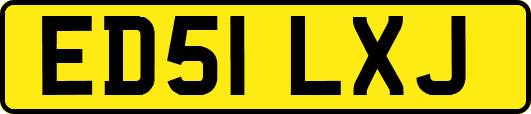 ED51 LXJ